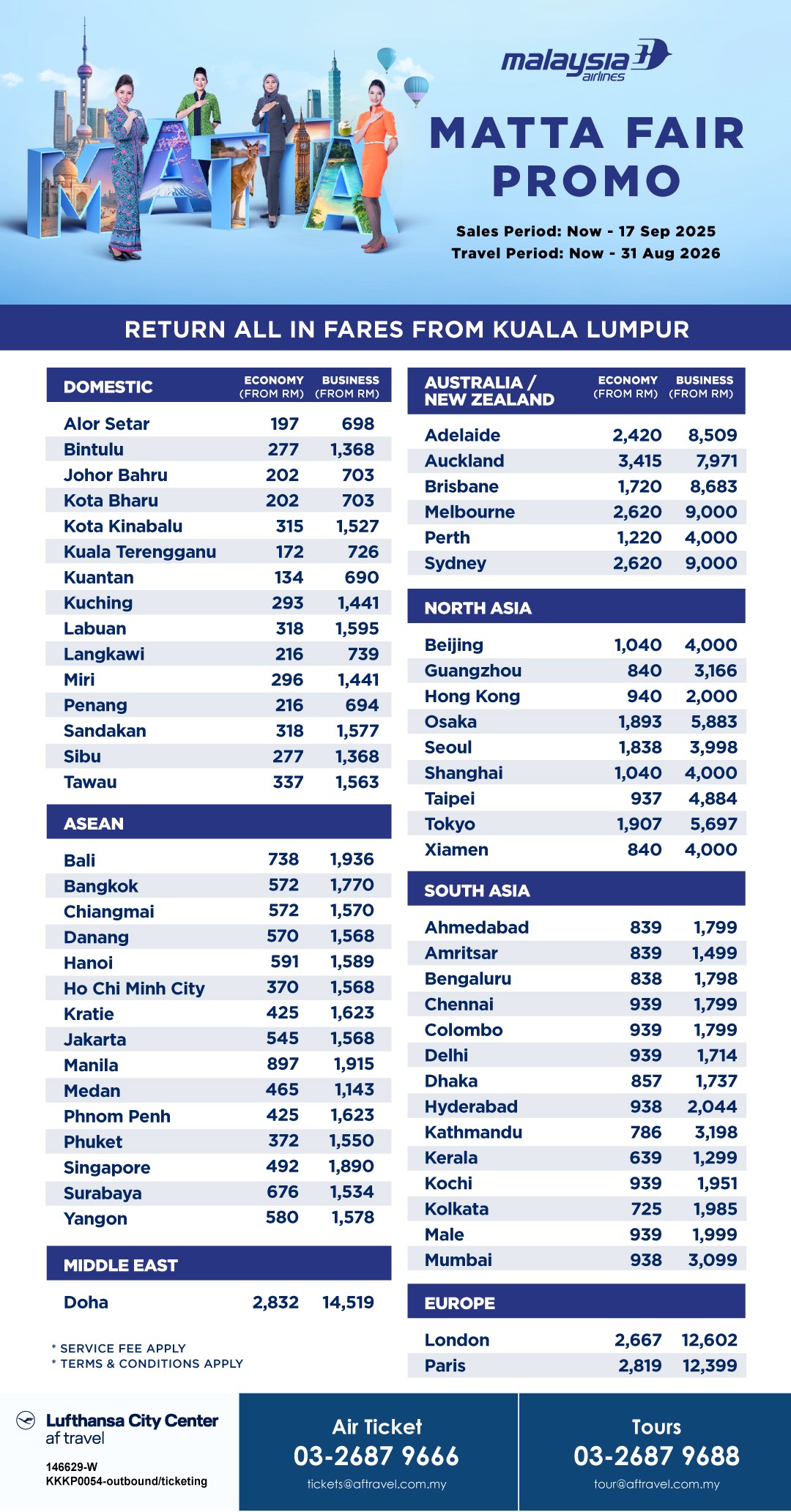 MATTA

malaysia airlines

MATTA FAIR PROMO

Sales Period: Now - 17 Sep 2025
Travel Period: Now - 31 Aug 2026

RETURN ALL IN FARES FROM KUALA LUMPUR

| DOMESTIC | ECONOMY (FROM RM) | BUSINESS (FROM RM) |
|---|---|---|
| Alor Setar | 197 | 698 |
| Bintulu | 277 | 1,368 |
| Johor Bahru | 202 | 703 |
| Kota Bharu | 202 | 703 |
| Kota Kinabalu | 315 | 1,527 |
| Kuala Terengganu | 172 | 726 |
| Kuantan | 134 | 690 |
| Kuching | 293 | 1,441 |
| Labuan | 318 | 1,595 |
| Langkawi | 216 | 739 |
| Miri | 296 | 1,441 |
| Penang | 216 | 694 |
| Sandakan | 318 | 1,577 |
| Sibu | 277 | 1,368 |
| Tawau | 337 | 1,563 |

| ASEAN | | |
|---|---|---|
| Bali | 738 | 1,936 |
| Bangkok | 572 | 1,770 |
| Chiangmai | 572 | 1,570 |
| Danang | 570 | 1,568 |
| Hanoi | 591 | 1,589 |
| Ho Chi Minh City | 370 | 1,568 |
| Kratie | 425 | 1,623 |
| Jakarta | 545 | 1,568 |
| Manila | 897 | 1,915 |
| Medan | 465 | 1,143 |
| Phnom Penh | 425 | 1,623 |
| Phuket | 372 | 1,550 |
| Singapore | 492 | 1,890 |
| Surabaya | 676 | 1,534 |
| Yangon | 580 | 1,578 |

| MIDDLE EAST | | |
|---|---|---|
| Doha | 2,832 | 14,519 |

* SERVICE FEE APPLY
* TERMS & CONDITIONS APPLY

| AUSTRALIA / NEW ZEALAND | ECONOMY (FROM RM) | BUSINESS (FROM RM) |
|---|---|---|
| Adelaide | 2,420 | 8,509 |
| Auckland | 3,415 | 7,971 |
| Brisbane | 1,720 | 8,683 |
| Melbourne | 2,620 | 9,000 |
| Perth | 1,220 | 4,000 |
| Sydney | 2,620 | 9,000 |

| NORTH ASIA | | |
|---|---|---|
| Beijing | 1,040 | 4,000 |
| Guangzhou | 840 | 3,166 |
| Hong Kong | 940 | 2,000 |
| Osaka | 1,893 | 5,883 |
| Seoul | 1,838 | 3,998 |
| Shanghai | 1,040 | 4,000 |
| Taipei | 937 | 4,884 |
| Tokyo | 1,907 | 5,697 |
| Xiamen | 840 | 4,000 |

| SOUTH ASIA | | |
|---|---|---|
| Ahmedabad | 839 | 1,799 |
| Amritsar | 839 | 1,499 |
| Bengaluru | 838 | 1,798 |
| Chennai | 939 | 1,799 |
| Colombo | 939 | 1,799 |
| Delhi | 939 | 1,714 |
| Dhaka | 857 | 1,737 |
| Hyderabad | 938 | 2,044 |
| Kathmandu | 786 | 3,198 |
| Kerala | 639 | 1,299 |
| Kochi | 939 | 1,951 |
| Kolkata | 725 | 1,985 |
| Male | 939 | 1,999 |
| Mumbai | 938 | 3,099 |

| EUROPE | | |
|---|---|---|
| London | 2,667 | 12,602 |
| Paris | 2,819 | 12,399 |

Lufthansa City Center
af travel
146629-W
KKKP0054-outbound/ticketing

Air Ticket
03-2687 9666
tickets@aftravel.com.my

Tours
03-2687 9688
tour@aftravel.com.my